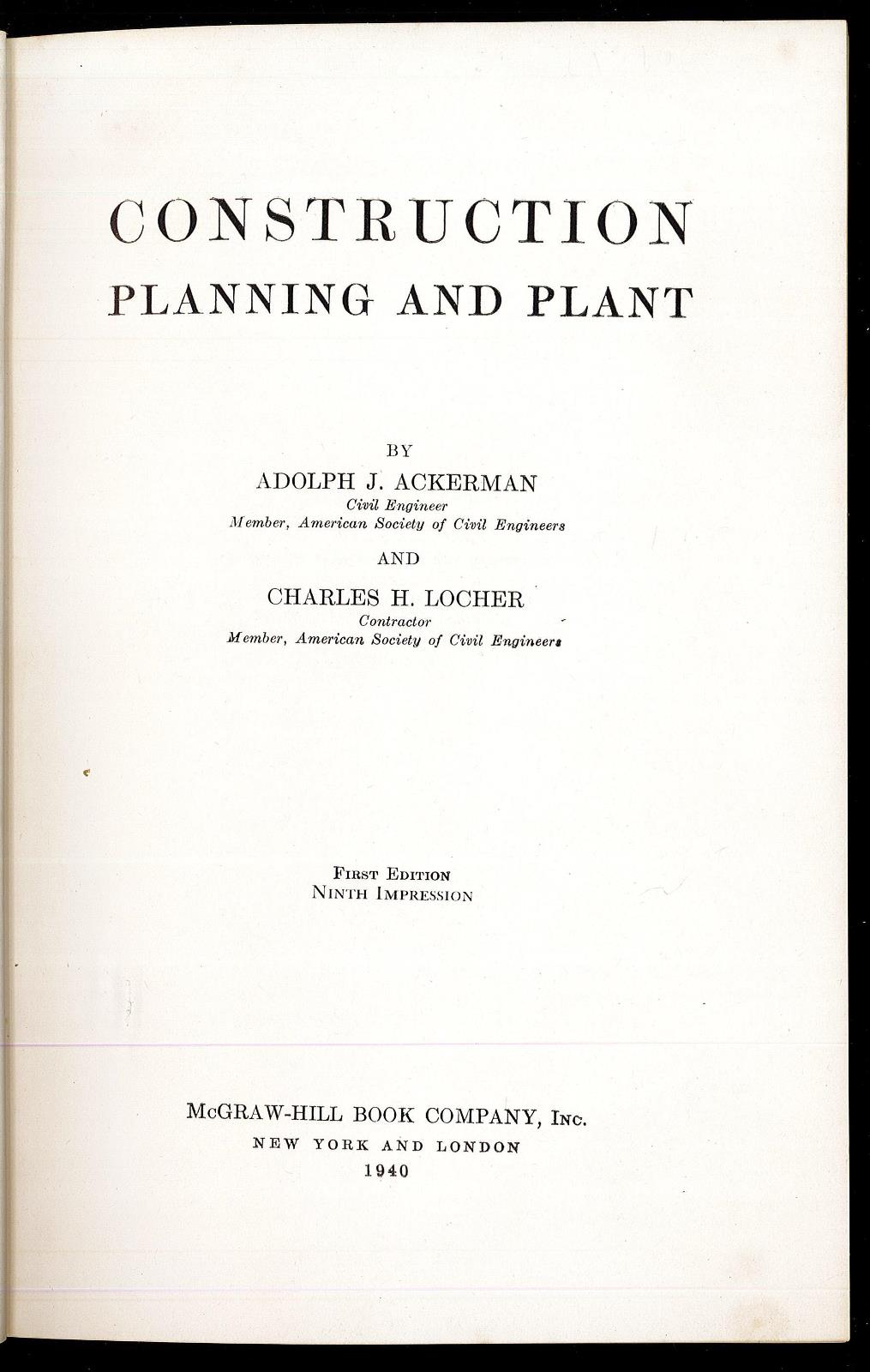 CONSTRUCTION
PLANNING AND PLANT

BY
ADOLPH J. ACKERMAN
Civil Engineer
Member, American Society of Civil Engineers

AND

CHARLES H. LOCHER
Contractor
Member, American Society of Civil Engineers

FIRST EDITION
NINTH IMPRESSION

McGRAW-HILL BOOK COMPANY, INC.
NEW YORK AND LONDON
1940